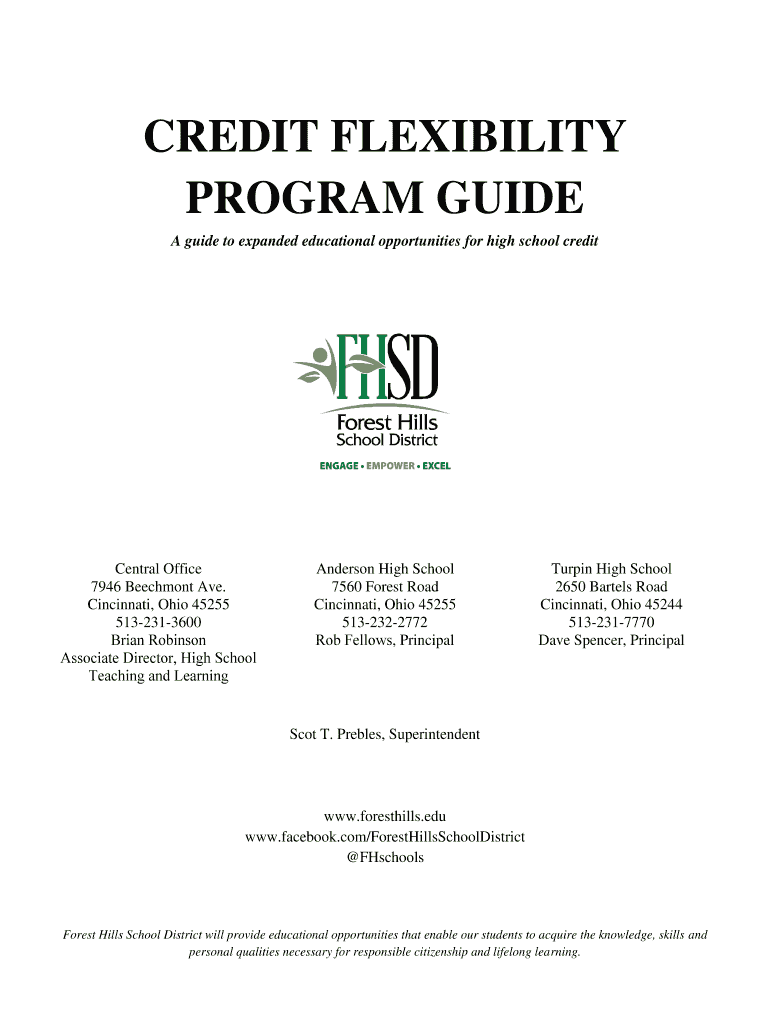 CREDIT FLEXIBILITY PROGRAM GUIDE

A guide to expanded educational opportunities for high school credit

FHSD
Forest Hills
School District
ENGAGE • EMPOWER • EXCEL

Central Office
7946 Beechmont Ave.
Cincinnati, Ohio 45255
513-231-3600
Brian Robinson
Associate Director, High School Teaching and Learning

Anderson High School
7560 Forest Road
Cincinnati, Ohio 45255
513-232-2772
Rob Fellows, Principal

Turpin High School
2650 Bartels Road
Cincinnati, Ohio 45244
513-231-7770
Dave Spencer, Principal

Scot T. Prebles, Superintendent

www.foresthills.edu
www.facebook.com/ForestHillsSchoolDistrict
@FHschools

Forest Hills School District will provide educational opportunities that enable our students to acquire the knowledge, skills and personal qualities necessary for responsible citizenship and lifelong learning.